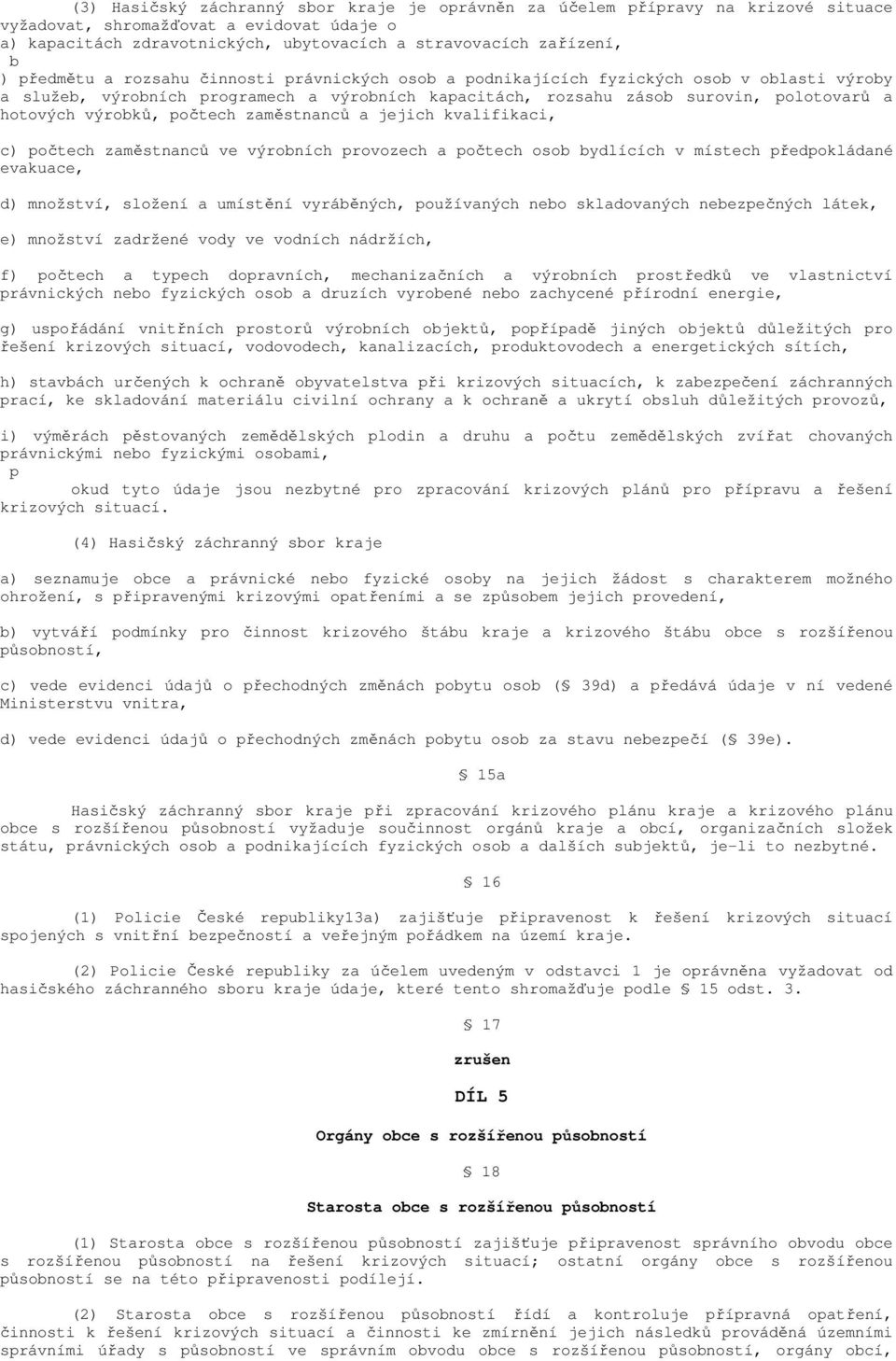 (3) Hasičský záchranný sbor kraje je oprávněn za účelem přípravy na krizové situace vyžadovat, shromažďovat a evidovat údaje o
a) kapacitách zdravotnických, ubytovacích a stravovacích zařízení,
b
) předmětu a rozsahu činnosti právnických osob a podnikajících fyzických osob v oblasti výroby a služeb, výrobních programech a výrobních kapacitách, rozsahu zásob surovin, polotovarů a hotových výrobků, počtech zaměstnanců a jejich kvalifikaci,

c) počtech zaměstnanců ve výrobních provozech a počtech osob bydlících v místech předpokládané evakuace,

d) množství, složení a umístění vyráběných, používaných nebo skladovaných nebezpečných látek,

e) množství zadržené vody ve vodních nádržích,

f) počtech a typech dopravních, mechanizačních a výrobních prostředků ve vlastnictví právnických nebo fyzických osob a druzích vyrobené nebo zachycené přírodní energie,

g) uspořádání vnitřních prostorů výrobních objektů, popřípadě jiných objektů důležitých pro řešení krizových situací, vodovodech, kanalizacích, produktovodech a energetických sítích,

h) stavbách určených k ochraně obyvatelstva při krizových situacích, k zabezpečení záchranných prací, ke skladování materiálu civilní ochrany a k ochraně a ukrytí obsluh důležitých provozů,

i) výměrách pěstovaných zemědělských plodin a druhu a počtu zemědělských zvířat chovaných právnickými nebo fyzickými osobami,
p
okud tyto údaje jsou nezbytné pro zpracování krizových plánů pro přípravu a řešení krizových situací.

(4) Hasičský záchranný sbor kraje

a) seznamuje obce a právnické nebo fyzické osoby na jejich žádost s charakterem možného ohrožení, s připravenými krizovými opatřeními a se způsobem jejich provedení,

b) vytváří podmínky pro činnost krizového štábu kraje a krizového štábu obce s rozšířenou působností,

c) vede evidenci údajů o přechodných změnách pobytu osob (§ 39d) a předává údaje v ní vedené Ministerstvu vnitra,

d) vede evidenci údajů o přechodných změnách pobytu osob za stavu nebezpečí (§ 39e).

§ 15a

Hasičský záchranný sbor kraje při zpracování krizového plánu kraje a krizového plánu obce s rozšířenou působností vyžaduje součinnost orgánů kraje a obcí, organizačních složek státu, právnických osob a podnikajících fyzických osob a dalších subjektů, je-li to nezbytné.

§ 16

(1) Policie České republiky13a) zajišťuje připravenost k řešení krizových situací spojených s vnitřní bezpečností a veřejným pořádkem na území kraje.

(2) Policie České republiky za účelem uvedeným v odstavci 1 je oprávněna vyžadovat od hasičského záchranného sboru kraje údaje, které tento shromažďuje podle § 15 odst. 3.

§ 17

zrušen

DÍL 5

Orgány obce s rozšířenou působností

§ 18

Starosta obce s rozšířenou působností

(1) Starosta obce s rozšířenou působností zajišťuje připravenost správního obvodu obce s rozšířenou působností na řešení krizových situací; ostatní orgány obce s rozšířenou působností se na této připravenosti podílejí.

(2) Starosta obce s rozšířenou působností řídí a kontroluje přípravná opatření, činnosti k řešení krizových situací a činnosti ke zmírnění jejich následků prováděná územními správními úřady s působností ve správním obvodu obce s rozšířenou působností, orgány obcí,